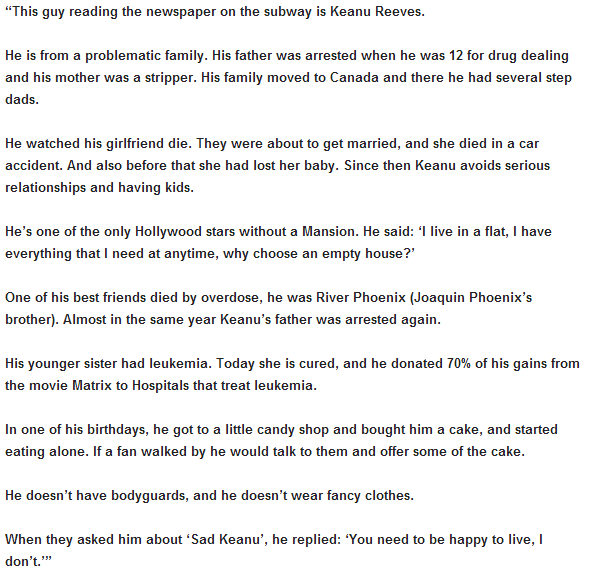 “This guy reading the newspaper on the subway is Keanu Reeves.

He is from a problematic family. His father was arrested when he was 12 for drug dealing and his mother was a stripper. His family moved to Canada and there he had several step dads.

He watched his girlfriend die. They were about to get married, and she died in a car accident. And also before that she had lost her baby. Since then Keanu avoids serious relationships and having kids.

He’s one of the only Hollywood stars without a Mansion. He said: ‘I live in a flat, I have everything that I need at anytime, why choose an empty house?’

One of his best friends died by overdose, he was River Phoenix (Joaquin Phoenix’s brother). Almost in the same year Keanu’s father was arrested again.

His younger sister had leukemia. Today she is cured, and he donated 70% of his gains from the movie Matrix to Hospitals that treat leukemia.

In one of his birthdays, he got to a little candy shop and bought him a cake, and started eating alone. If a fan walked by he would talk to them and offer some of the cake.

He doesn’t have bodyguards, and he doesn’t wear fancy clothes.

When they asked him about ‘Sad Keanu’, he replied: ‘You need to be happy to live, I don’t.’”